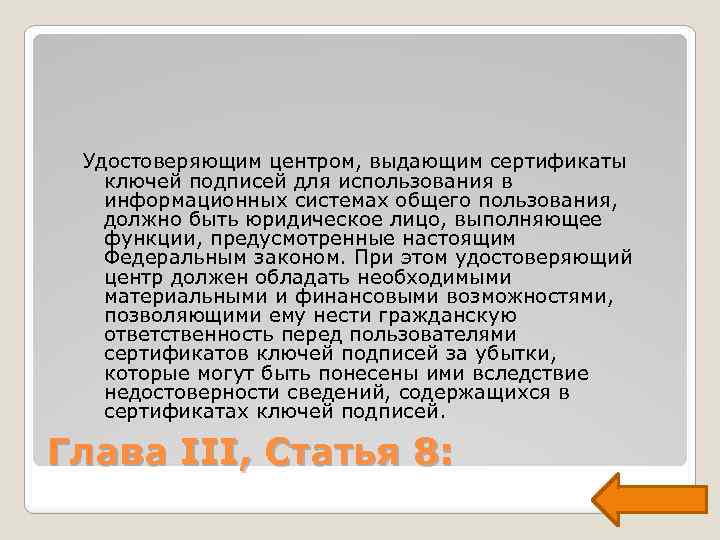 Удостоверяющим центром, выдающим сертификаты ключей подписей для использования в информационных системах общего пользования, должно быть юридическое лицо, выполняющее функции, предусмотренные настоящим Федеральным законом. При этом удостоверяющий центр должен обладать необходимыми материальными и финансовыми возможностями, позволяющими ему нести гражданскую ответственность перед пользователями сертификатов ключей подписей за убытки, которые могут быть понесены ими вследствие недостоверности сведений, содержащихся в сертификатах ключей подписей.

Глава III, Статья 8: